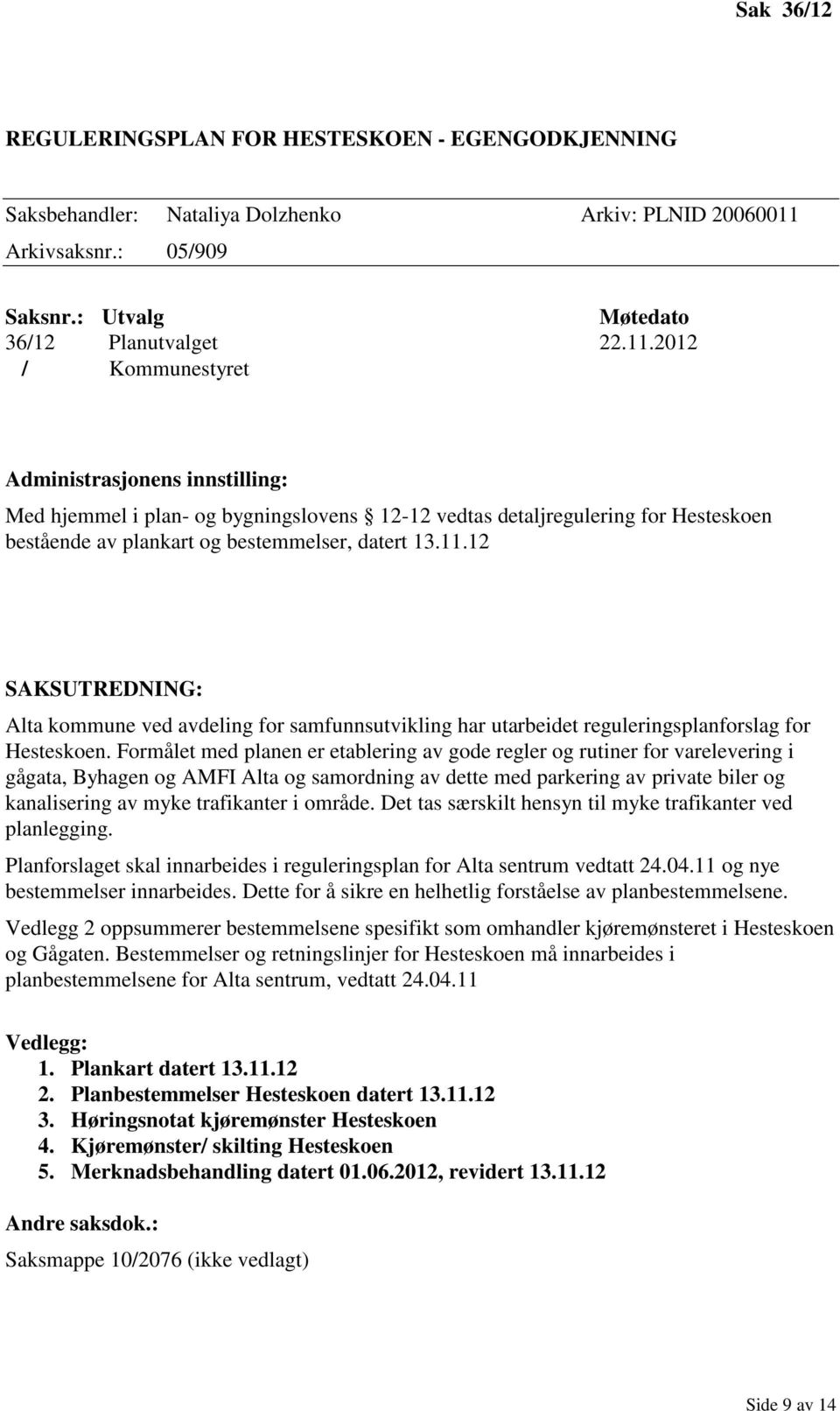 Sak 36/12

REGULERINGSPLAN FOR HESTESKOEN - EGENGODKJENNING

Saksbehandler: Nataliya Dolzhenko Arkiv: PLNID 20060011
Arkivsaksnr.: 05/909

| Saksnr.: | Utvalg | Møtedato |
|---|---|---|
| 36/12 | Planutvalget | 22.11.2012 |
| / | Kommunestyret | |

Administrasjonens innstilling:

Med hjemmel i plan- og bygningslovens 12-12 vedtas detaljregulering for Hesteskoen bestående av plankart og bestemmelser, datert 13.11.12

SAKSUTREDNING:

Alta kommune ved avdeling for samfunnsutvikling har utarbeidet reguleringsplanforslag for Hesteskoen. Formålet med planen er etablering av gode regler og rutiner for varelevering i gågata, Byhagen og AMFI Alta og samordning av dette med parkering av private biler og kanalisering av myke trafikanter i område. Det tas særskilt hensyn til myke trafikanter ved planlegging.

Planforslaget skal innarbeides i reguleringsplan for Alta sentrum vedtatt 24.04.11 og nye bestemmelser innarbeides. Dette for å sikre en helhetlig forståelse av planbestemmelsene.

Vedlegg 2 oppsummerer bestemmelsene spesifikt som omhandler kjøremønsteret i Hesteskoen og Gågaten. Bestemmelser og retningslinjer for Hesteskoen må innarbeides i planbestemmelsene for Alta sentrum, vedtatt 24.04.11

Vedlegg:
1. Plankart datert 13.11.12
2. Planbestemmelser Hesteskoen datert 13.11.12
3. Høringsnotat kjøremønster Hesteskoen
4. Kjøremønster/ skilting Hesteskoen
5. Merknadsbehandling datert 01.06.2012, revidert 13.11.12

Andre saksdok.:

Saksmappe 10/2076 (ikke vedlagt)

Side 9 av 14